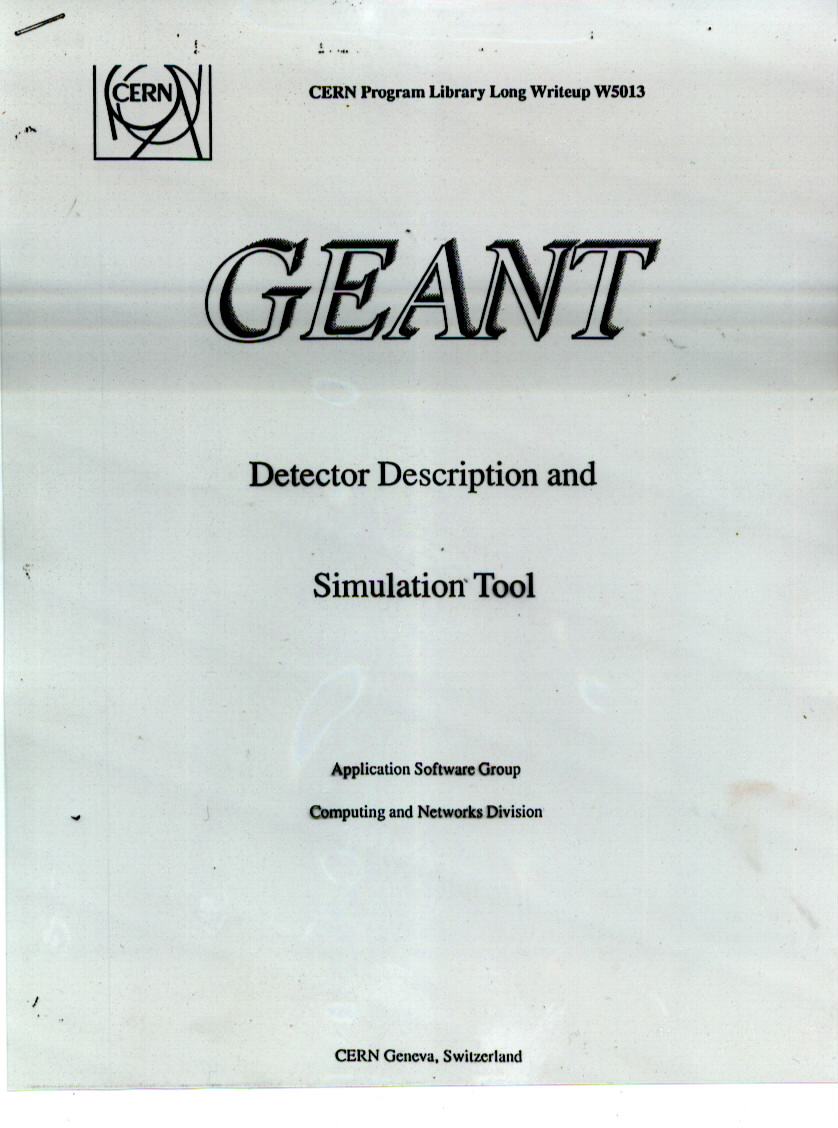 CERN

CERN Program Library Long Writeup W5013

GEANT

Detector Description and

Simulation Tool

Application Software Group

Computing and Networks Division

CERN Geneva, Switzerland